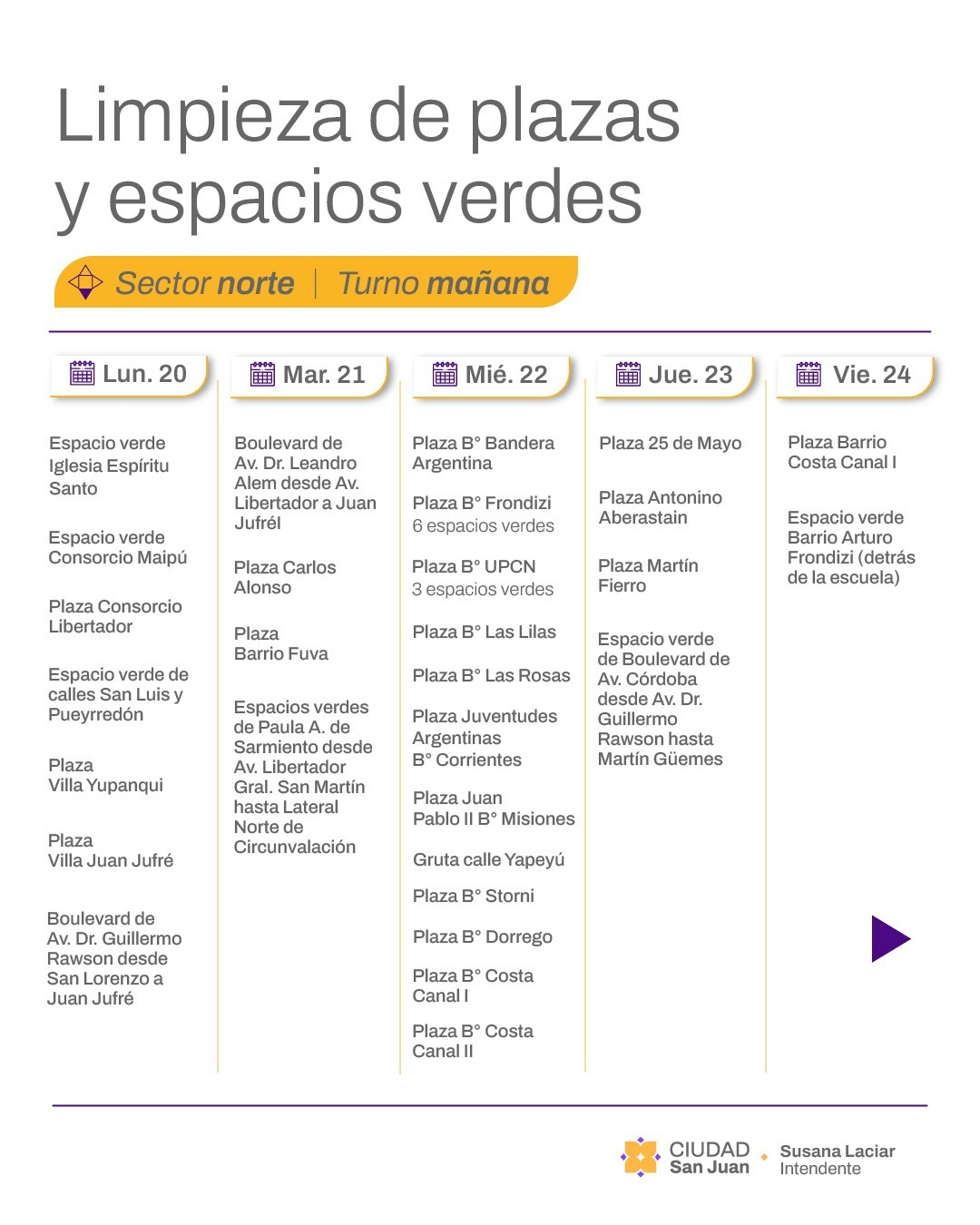 Limpieza de plazas y espacios verdes

Sector norte | Turno mañana

Lun. 20

Espacio verde Iglesia Espíritu Santo

Espacio verde Consorcio Maipú

Plaza Consorcio Libertador

Espacio verde de calles San Luis y Pueyrredón

Plaza Villa Yupanqui

Plaza Villa Juan Jufré

Boulevard de Av. Dr. Guillermo Rawson desde San Lorenzo a Juan Jufré

Mar. 21

Boulevard de Av. Dr. Leandro Alem desde Av. Libertador a Juan Jufrél

Plaza Carlos Alonso

Plaza Barrio Fuva

Espacios verdes de Paula A. de Sarmiento desde Av. Libertador Gral. San Martín hasta Lateral Norte de Circunvalación

Mié. 22

Plaza B° Bandera Argentina

Plaza B° Frondizi 6 espacios verdes

Plaza B° UPCN 3 espacios verdes

Plaza B° Las Lilas

Plaza B° Las Rosas

Plaza Juventudes Argentinas B° Corrientes

Plaza Juan Pablo II B° Misiones

Gruta calle Yapeyú

Plaza B° Storni

Plaza B° Dorrego

Plaza B° Costa Canal I

Plaza B° Costa Canal II

Jue. 23

Plaza 25 de Mayo

Plaza Antonino Aberastain

Plaza Martín Fierro

Espacio verde de Boulevard de Av. Córdoba desde Av. Dr. Guillermo Rawson hasta Martín Güemes

Vie. 24

Plaza Barrio Costa Canal I

Espacio verde Barrio Arturo Frondizi (detrás de la escuela)

CIUDAD San Juan
Susana Laciar Intendente